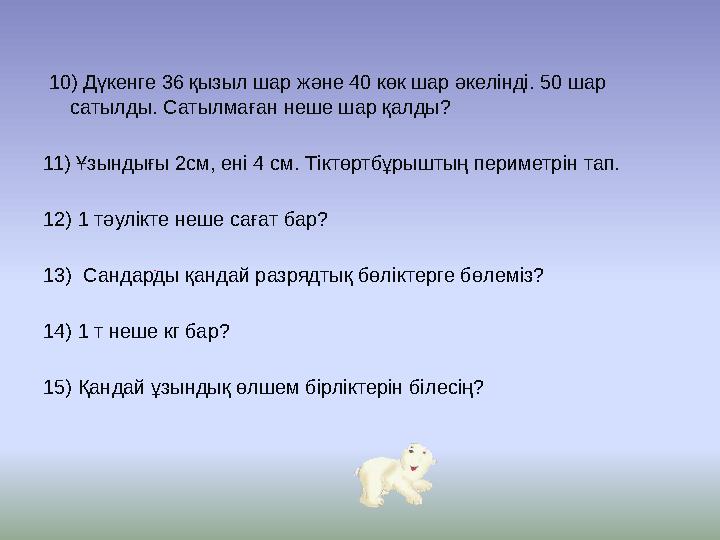 10) Дүкенге 36 қызыл шар және 40 көк шар әкелінді. 50 шар сатылды. Сатылмаған неше шар қалды?

11) Ұзындығы 2см, ені 4 см. Тіктөртбұрыштың периметрін тап.

12) 1 тәулікте неше сағат бар?

13) Сандарды қандай разрядтық бөліктерге бөлеміз?

14) 1 т неше кг бар?

15) Қандай ұзындық өлшем бірліктерін білесің?